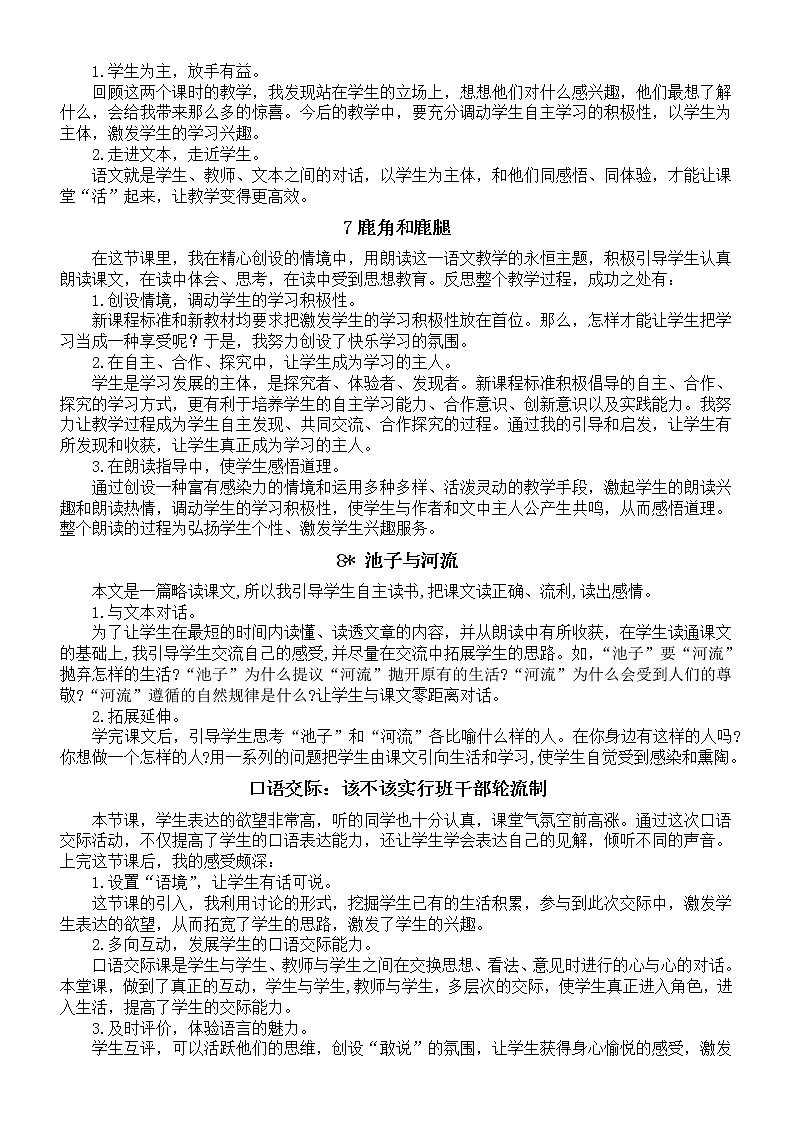 1.学生为主，放手有益。

回顾这两个课时的教学，我发现站在学生的立场上，想想他们对什么感兴趣，他们最想了解什么，会给我带来那么多的惊喜。今后的教学中，要充分调动学生自主学习的积极性，以学生为主体，激发学生的学习兴趣。

2.走进文本，走近学生。

语文就是学生、教师、文本之间的对话，以学生为主体，和他们同感悟、同体验，才能让课堂“活”起来，让教学变得更高效。

7 鹿角和鹿腿

在这节课里，我在精心创设的情境中，用朗读这一语文教学的永恒主题，积极引导学生认真朗读课文，在读中体会、思考，在读中受到思想教育。反思整个教学过程，成功之处有：

1.创设情境，调动学生的学习积极性。

新课程标准和新教材均要求把激发学生的学习积极性放在首位。那么，怎样才能让学生把学习当成一种享受呢？于是，我努力创设了快乐学习的氛围。

2.在自主、合作、探究中，让学生成为学习的主人。

学生是学习发展的主体，是探究者、体验者、发现者。新课程标准积极倡导的自主、合作、探究的学习方式，更有利于培养学生的自主学习能力、合作意识、创新意识以及实践能力。我努力让教学过程成为学生自主发现、共同交流、合作探究的过程。通过我的引导和启发，让学生有所发现和收获，让学生真正成为学习的主人。

3.在朗读指导中，使学生感悟道理。

通过创设一种富有感染力的情境和运用多种多样、活泼灵动的教学手段，激起学生的朗读兴趣和朗读热情，调动学生的学习积极性，使学生与作者和文中主人公产生共鸣，从而感悟道理。整个朗读的过程为弘扬学生个性、激发学生兴趣服务。

8* 池子与河流

本文是一篇略读课文,所以我引导学生自主读书,把课文读正确、流利,读出感情。

1.与文本对话。

为了让学生在最短的时间内读懂、读透文章的内容，并从朗读中有所收获，在学生读通课文的基础上,我引导学生交流自己的感受,并尽量在交流中拓展学生的思路。如，“池子”要“河流”抛弃怎样的生活?“池子”为什么提议“河流”抛开原有的生活?“河流”为什么会受到人们的尊敬?“河流”遵循的自然规律是什么?让学生与课文零距离对话。

2.拓展延伸。

学完课文后，引导学生思考“池子”和“河流”各比喻什么样的人。在你身边有这样的人吗?你想做一个怎样的人?用一系列的问题把学生由课文引向生活和学习,使学生自觉受到感染和熏陶。

口语交际：该不该实行班干部轮流制

本节课，学生表达的欲望非常高，听的同学也十分认真，课堂气氛空前高涨。通过这次口语交际活动，不仅提高了学生的口语表达能力，还让学生学会表达自己的见解，倾听不同的声音。上完这节课后，我的感受颇深：

1.设置“语境”，让学生有话可说。

这节课的引入，我利用讨论的形式，挖掘学生已有的生活积累，参与到此次交际中，激发学生表达的欲望，从而拓宽了学生的思路，激发了学生的兴趣。

2.多向互动，发展学生的口语交际能力。

口语交际课是学生与学生、教师与学生之间在交换思想、看法、意见时进行的心与心的对话。本堂课，做到了真正的互动，学生与学生,教师与学生，多层次的交际，使学生真正进入角色，进入生活，提高了学生的交际能力。

3.及时评价，体验语言的魅力。

学生互评，可以活跃他们的思维，创设“敢说”的氛围，让学生获得身心愉悦的感受，激发